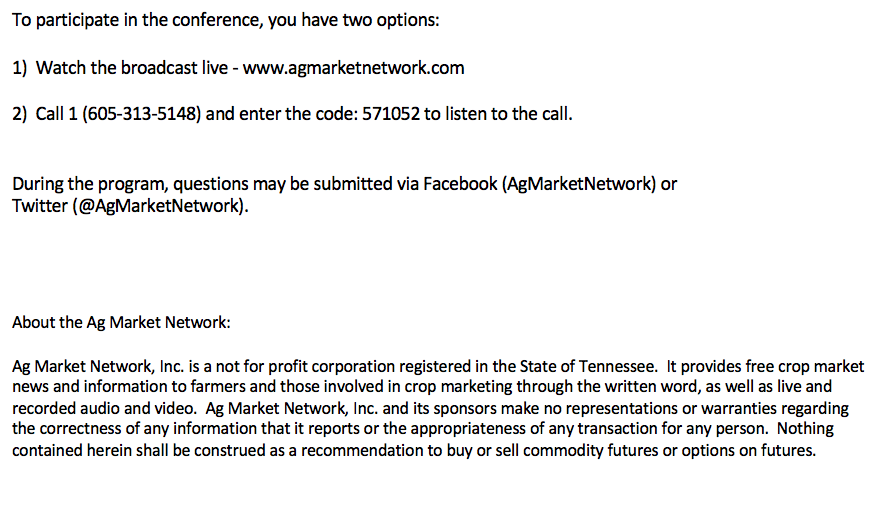 To participate in the conference, you have two options:

1) Watch the broadcast live - www.agmarketnetwork.com

2) Call 1 (605-313-5148) and enter the code: 571052 to listen to the call.

During the program, questions may be submitted via Facebook (AgMarketNetwork) or Twitter (@AgMarketNetwork).

About the Ag Market Network:

Ag Market Network, Inc. is a not for profit corporation registered in the State of Tennessee. It provides free crop market news and information to farmers and those involved in crop marketing through the written word, as well as live and recorded audio and video. Ag Market Network, Inc. and its sponsors make no representations or warranties regarding the correctness of any information that it reports or the appropriateness of any transaction for any person. Nothing contained herein shall be construed as a recommendation to buy or sell commodity futures or options on futures.